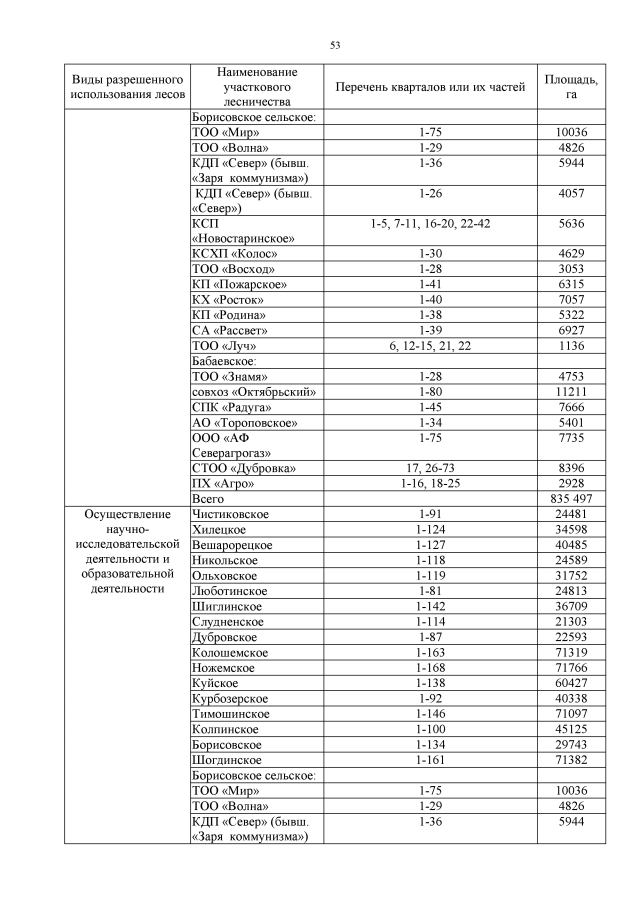 53

| Виды разрешенного использования лесов | Наименование участкового лесничества | Перечень кварталов или их частей | Площадь, га |
|---|---|---|---|
| | Борисовское сельское: | | |
| | ТОО «Мир» | 1-75 | 10036 |
| | ТОО «Волна» | 1-29 | 4826 |
| | КДП «Север» (бывш. «Заря коммунизма») | 1-36 | 5944 |
| | КДП «Север» (бывш. «Север») | 1-26 | 4057 |
| | КСП «Новостаринское» | 1-5, 7-11, 16-20, 22-42 | 5636 |
| | КСХП «Колос» | 1-30 | 4629 |
| | ТОО «Восход» | 1-28 | 3053 |
| | КП «Пожарское» | 1-41 | 6315 |
| | КХ «Росток» | 1-40 | 7057 |
| | КП «Родина» | 1-38 | 5322 |
| | СА «Рассвет» | 1-39 | 6927 |
| | ТОО «Луч» | 6, 12-15, 21, 22 | 1136 |
| | Бабаевское: | | |
| | ТОО «Знамя» | 1-28 | 4753 |
| | совхоз «Октябрьский» | 1-80 | 11211 |
| | СПК «Радуга» | 1-45 | 7666 |
| | АО «Тороповское» | 1-34 | 5401 |
| | ООО «АФ Северагрогаз» | 1-75 | 7735 |
| | СТОО «Дубровка» | 17, 26-73 | 8396 |
| | ПХ «Агро» | 1-16, 18-25 | 2928 |
| | Всего | | 835 497 |
| Осуществление научно-исследовательской деятельности и образовательной деятельности | Чистиковское | 1-91 | 24481 |
| | Хилецкое | 1-124 | 34598 |
| | Вешарорецкое | 1-127 | 40485 |
| | Никольское | 1-118 | 24589 |
| | Ольховское | 1-119 | 31752 |
| | Люботинское | 1-81 | 24813 |
| | Шиглинское | 1-142 | 36709 |
| | Слудненское | 1-114 | 21303 |
| | Дубровское | 1-87 | 22593 |
| | Колошемское | 1-163 | 71319 |
| | Ножемское | 1-168 | 71766 |
| | Куйское | 1-138 | 60427 |
| | Курбозерское | 1-92 | 40338 |
| | Тимошинское | 1-146 | 71097 |
| | Колпинское | 1-100 | 45125 |
| | Борисовское | 1-134 | 29743 |
| | Шогдинское | 1-161 | 71382 |
| | Борисовское сельское: | | |
| | ТОО «Мир» | 1-75 | 10036 |
| | ТОО «Волна» | 1-29 | 4826 |
| | КДП «Север» (бывш. «Заря коммунизма») | 1-36 | 5944 |